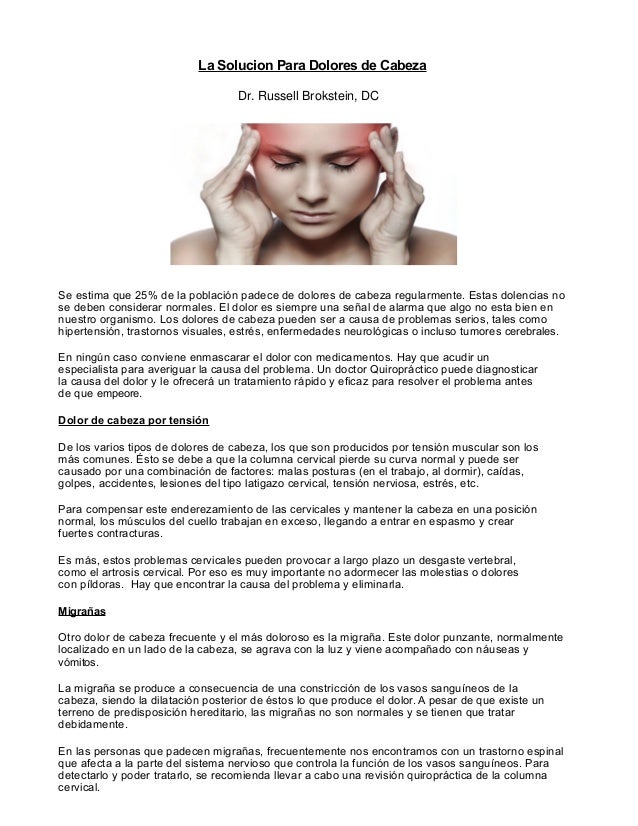 La Solucion Para Dolores de Cabeza

Dr. Russell Brokstein, DC

Se estima que 25% de la población padece de dolores de cabeza regularmente. Estas dolencias no se deben considerar normales. El dolor es siempre una señal de alarma que algo no esta bien en nuestro organismo. Los dolores de cabeza pueden ser a causa de problemas serios, tales como hipertensión, trastornos visuales, estrés, enfermedades neurológicas o incluso tumores cerebrales.

En ningún caso conviene enmascarar el dolor con medicamentos. Hay que acudir un especialista para averiguar la causa del problema. Un doctor Quiropráctico puede diagnosticar la causa del dolor y le ofrecerá un tratamiento rápido y eficaz para resolver el problema antes de que empeore.

Dolor de cabeza por tensión

De los varios tipos de dolores de cabeza, los que son producidos por tensión muscular son los más comunes. Ésto se debe a que la columna cervical pierde su curva normal y puede ser causado por una combinación de factores: malas posturas (en el trabajo, al dormir), caídas, golpes, accidentes, lesiones del tipo latigazo cervical, tensión nerviosa, estrés, etc.

Para compensar este enderezamiento de las cervicales y mantener la cabeza en una posición normal, los músculos del cuello trabajan en exceso, llegando a entrar en espasmo y crear fuertes contracturas.

Es más, estos problemas cervicales pueden provocar a largo plazo un desgaste vertebral, como el artrosis cervical. Por eso es muy importante no adormecer las molestias o dolores con píldoras. Hay que encontrar la causa del problema y eliminarla.

Migrañas

Otro dolor de cabeza frecuente y el más doloroso es la migraña. Este dolor punzante, normalmente localizado en un lado de la cabeza, se agrava con la luz y viene acompañado con náuseas y vómitos.

La migraña se produce a consecuencia de una constricción de los vasos sanguíneos de la cabeza, siendo la dilatación posterior de éstos lo que produce el dolor. A pesar de que existe un terreno de predisposición hereditario, las migrañas no son normales y se tienen que tratar debidamente.

En las personas que padecen migrañas, frecuentemente nos encontramos con un trastorno espinal que afecta a la parte del sistema nervioso que controla la función de los vasos sanguíneos. Para detectarlo y poder tratarlo, se recomienda llevar a cabo una revisión quiropráctica de la columna cervical.